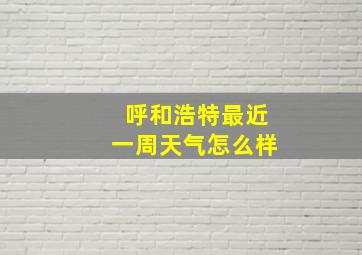 呼和浩特最近
一周天气怎么样